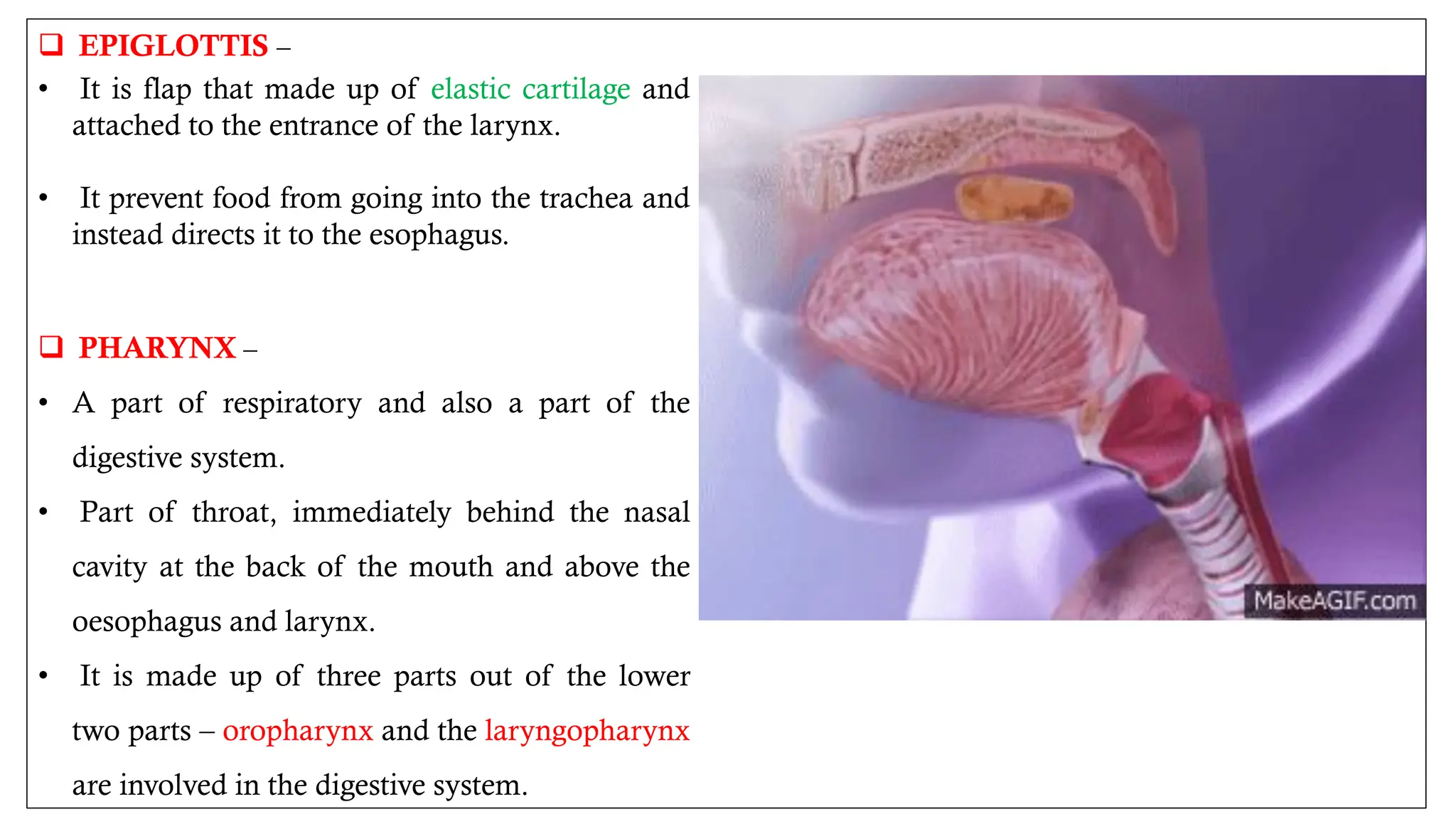 ❑ EPIGLOTTIS –

• It is flap that made up of elastic cartilage and attached to the entrance of the larynx.

• It prevent food from going into the trachea and instead directs it to the esophagus.

❑ PHARYNX –

• A part of respiratory and also a part of the digestive system.

• Part of throat, immediately behind the nasal cavity at the back of the mouth and above the oesophagus and larynx.

• It is made up of three parts out of the lower two parts – oropharynx and the laryngopharynx are involved in the digestive system.

MakeAGIF.com